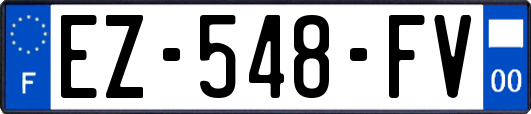 F
EZ-548-FV
00